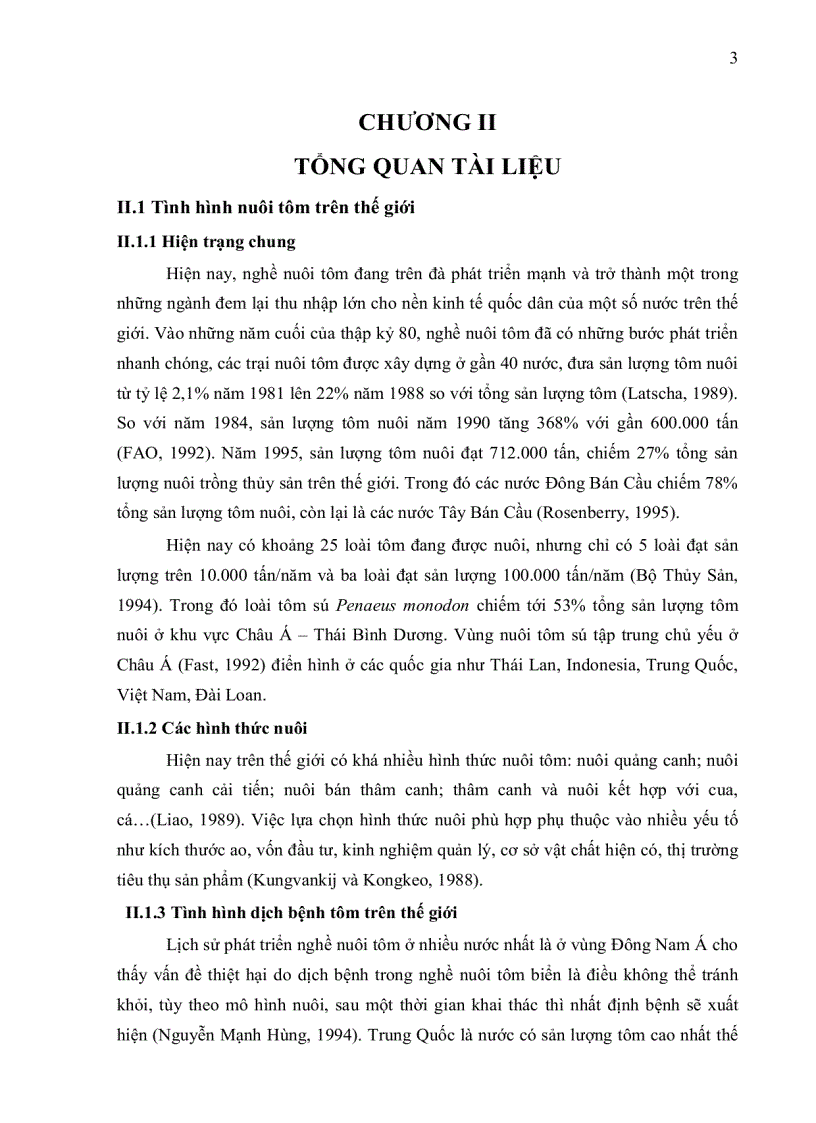 3

CHƯƠNG II

TỔNG QUAN TÀI LIỆU

II.1 Tình hình nuôi tôm trên thế giới

II.1.1 Hiện trạng chung

Hiện nay, nghề nuôi tôm đang trên đà phát triển mạnh và trở thành một trong những ngành đem lại thu nhập lớn cho nền kinh tế quốc dân của một số nước trên thế giới. Vào những năm cuối của thập kỷ 80, nghề nuôi tôm đã có những bước phát triển nhanh chóng, các trại nuôi tôm được xây dựng ở gần 40 nước, đưa sản lượng tôm nuôi từ tỷ lệ 2,1% năm 1981 lên 22% năm 1988 so với tổng sản lượng tôm (Latscha, 1989). So với năm 1984, sản lượng tôm nuôi năm 1990 tăng 368% với gần 600.000 tấn (FAO, 1992). Năm 1995, sản lượng tôm nuôi đạt 712.000 tấn, chiếm 27% tổng sản lượng nuôi trồng thủy sản trên thế giới. Trong đó các nước Đông Bán Cầu chiếm 78% tổng sản lượng tôm nuôi, còn lại là các nước Tây Bán Cầu (Rosenberry, 1995).

Hiện nay có khoảng 25 loài tôm đang được nuôi, nhưng chỉ có 5 loài đạt sản lượng trên 10.000 tấn/năm và ba loài đạt sản lượng 100.000 tấn/năm (Bộ Thủy Sản, 1994). Trong đó loài tôm sú Penaeus monodon chiếm tới 53% tổng sản lượng tôm nuôi ở khu vực Châu Á – Thái Bình Dương. Vùng nuôi tôm sú tập trung chủ yếu ở Châu Á (Fast, 1992) điển hình ở các quốc gia như Thái Lan, Indonesia, Trung Quốc, Việt Nam, Đài Loan.

II.1.2 Các hình thức nuôi

Hiện nay trên thế giới có khá nhiều hình thức nuôi tôm: nuôi quảng canh; nuôi quảng canh cải tiến; nuôi bán thâm canh; thâm canh và nuôi kết hợp với cua, cá…(Liao, 1989). Việc lựa chọn hình thức nuôi phù hợp phụ thuộc vào nhiều yếu tố như kích thước ao, vốn đầu tư, kinh nghiệm quản lý, cơ sở vật chất hiện có, thị trường tiêu thụ sản phẩm (Kungvankij và Kongkeo, 1988).

II.1.3 Tình hình dịch bệnh tôm trên thế giới

Lịch sử phát triển nghề nuôi tôm ở nhiều nước nhất là ở vùng Đông Nam Á cho thấy vấn đề thiệt hại do dịch bệnh trong nghề nuôi tôm biển là điều không thể tránh khỏi, tùy theo mô hình nuôi, sau một thời gian khai thác thì nhất định bệnh sẽ xuất hiện (Nguyễn Mạnh Hùng, 1994). Trung Quốc là nước có sản lượng tôm cao nhất thế